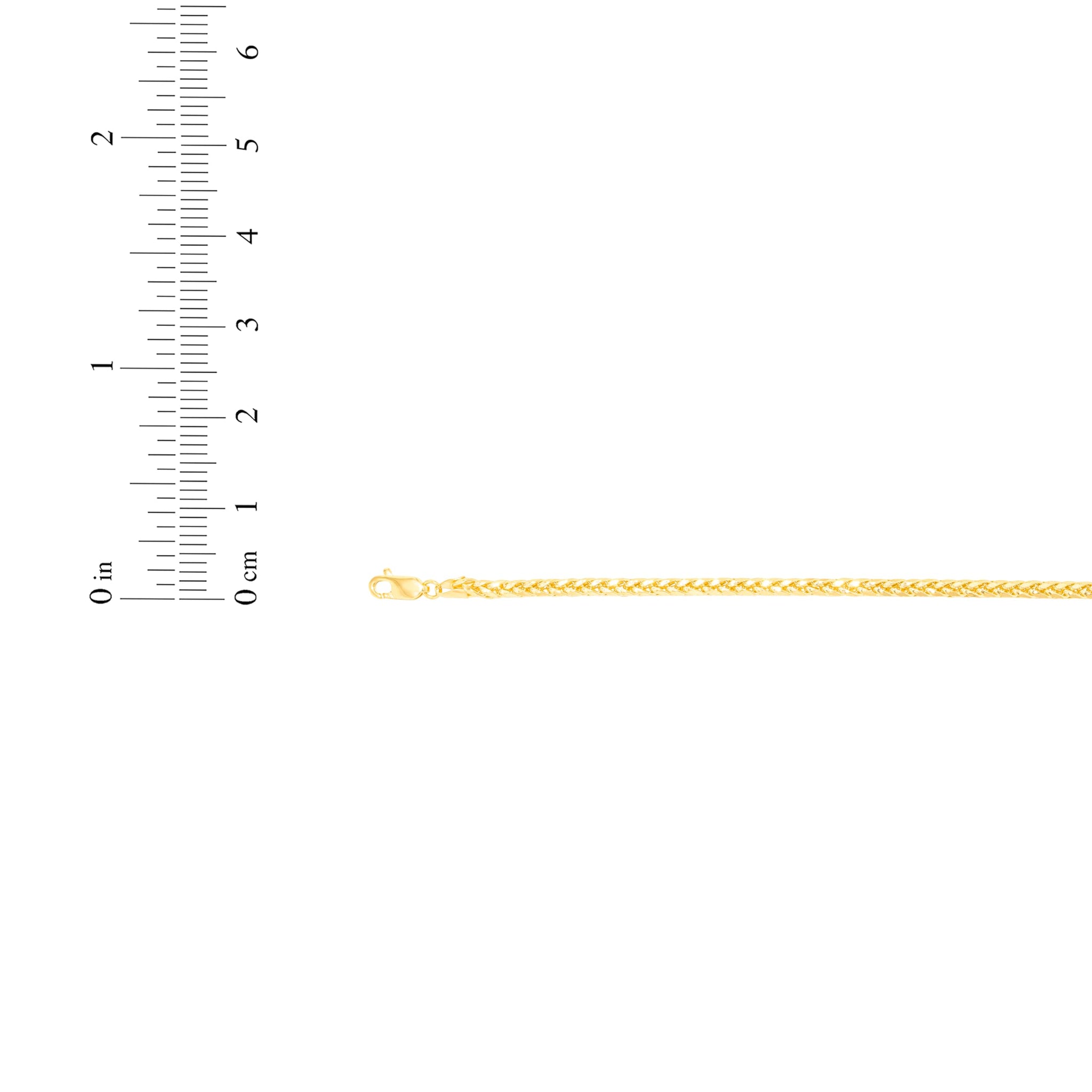 0 in
1
2
0 cm
1
2
3
4
5
6